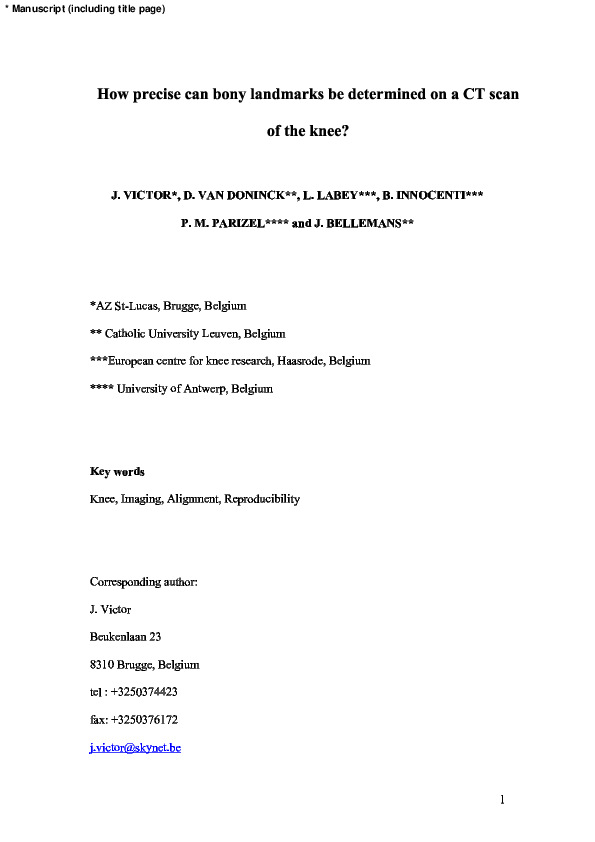 * Manuscript (including title page)

How precise can bony landmarks be determined on a CT scan of the knee?

J. VICTOR*, D. VAN DONINCK**, L. LABEY***, B. INNOCENTI***
P. M. PARIZEL**** and J. BELLEMANS**

*AZ St-Lucas, Brugge, Belgium

** Catholic University Leuven, Belgium

***European centre for knee research, Haasrode, Belgium

**** University of Antwerp, Belgium

Key words

Knee, Imaging, Alignment, Reproducibility

Corresponding author:

J. Victor

Beukenlaan 23

8310 Brugge, Belgium

tel : +3250374423

fax: +3250376172

j.victor@skynet.be

1